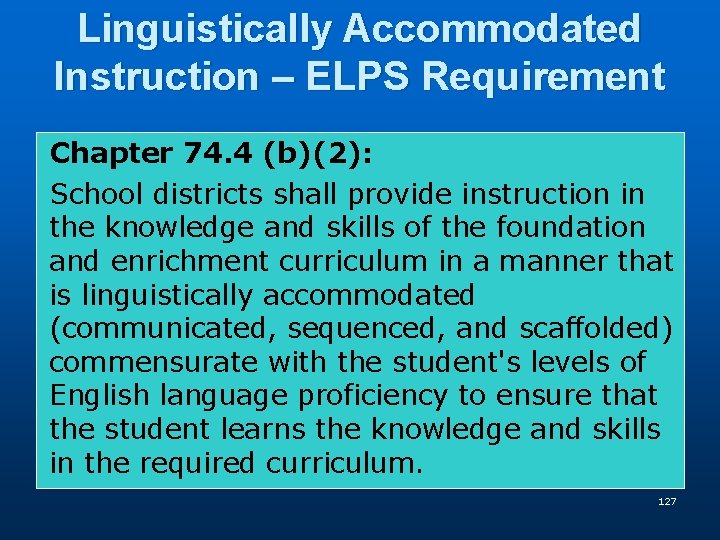 Linguistically Accommodated Instruction – ELPS Requirement

Chapter 74.4 (b)(2):

School districts shall provide instruction in the knowledge and skills of the foundation and enrichment curriculum in a manner that is linguistically accommodated (communicated, sequenced, and scaffolded) commensurate with the student's levels of English language proficiency to ensure that the student learns the knowledge and skills in the required curriculum.

127